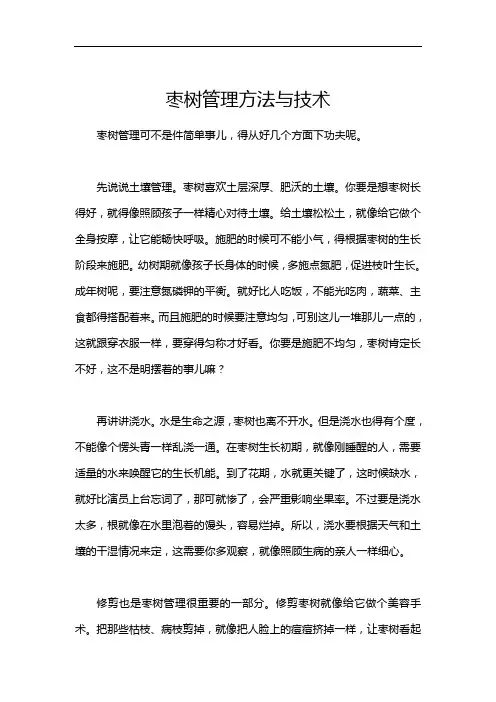 枣树管理方法与技术

枣树管理可不是件简单事儿，得从好几个方面下功夫呢。

先说说土壤管理。枣树喜欢土层深厚、肥沃的土壤。你要是想枣树长得好，就得像照顾孩子一样精心对待土壤。给土壤松松土，就像给它做个全身按摩，让它能畅快呼吸。施肥的时候可不能小气，得根据枣树的生长阶段来施肥。幼树期就像孩子长身体的时候，多施点氮肥，促进枝叶生长。成年树呢，要注意氮磷钾的平衡。就好比人吃饭，不能光吃肉，蔬菜、主食都得搭配着来。而且施肥的时候要注意均匀，可别这儿一堆那儿一点的，这就跟穿衣服一样，要穿得匀称才好看。你要是施肥不均匀，枣树肯定长不好，这不是明摆着的事儿嘛？

再讲讲浇水。水是生命之源，枣树也离不开水。但是浇水也得有个度，不能像个愣头青一样乱浇一通。在枣树生长初期，就像刚睡醒的人，需要适量的水来唤醒它的生长机能。到了花期，水就更关键了，这时候缺水，就好比演员上台忘词了，那可就惨了，会严重影响坐果率。不过要是浇水太多，根就像在水里泡着的馒头，容易烂掉。所以，浇水要根据天气和土壤的干湿情况来定，这需要你多观察，就像照顾生病的亲人一样细心。

修剪也是枣树管理很重要的一部分。修剪枣树就像给它做个美容手术。把那些枯枝、病枝剪掉，就像把人脸上的痘痘挤掉一样，让枣树看起